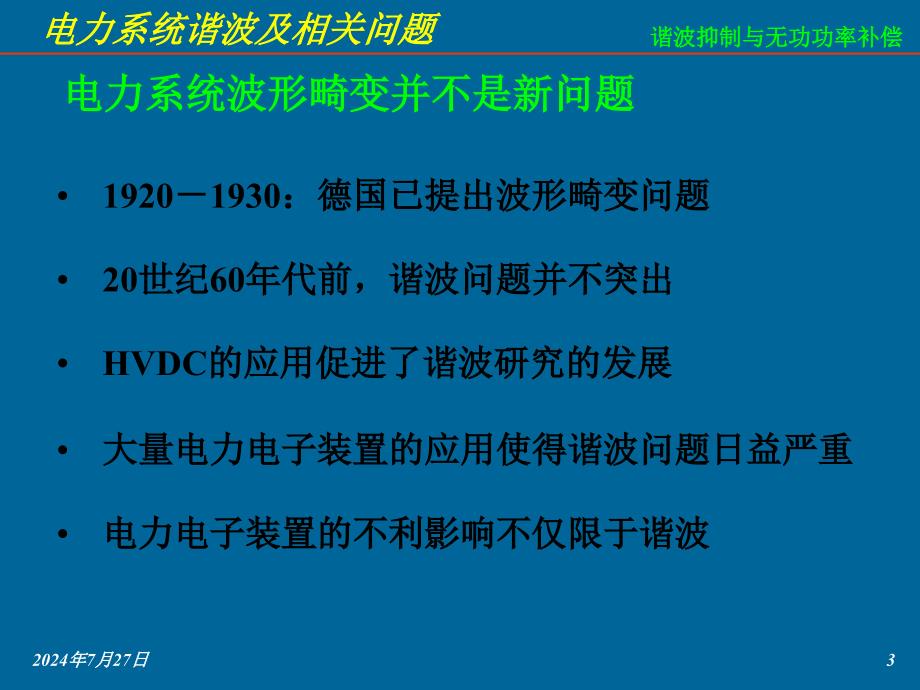 电力系统谐波及相关问题

谐波抑制与无功功率补偿

电力系统波形畸变并不是新问题

• 1920－1930：德国已提出波形畸变问题

• 20世纪60年代前，谐波问题并不突出

• HVDC的应用促进了谐波研究的发展

• 大量电力电子装置的应用使得谐波问题日益严重

• 电力电子装置的不利影响不仅限于谐波

2024年7月27日

3